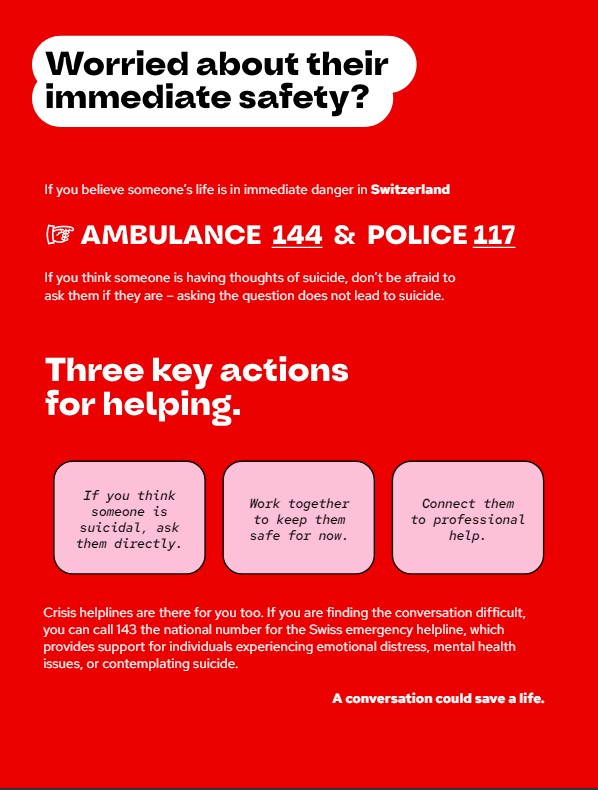 Worried about their immediate safety?

If you believe someone's life is in immediate danger in Switzerland

☞ AMBULANCE 144 & POLICE 117

If you think someone is having thoughts of suicide, don't be afraid to ask them if they are – asking the question does not lead to suicide.

Three key actions for helping.

If you think someone is suicidal, ask them directly.

Work together to keep them safe for now.

Connect them to professional help.

Crisis helplines are there for you too. If you are finding the conversation difficult, you can call 143 the national number for the Swiss emergency helpline, which provides support for individuals experiencing emotional distress, mental health issues, or contemplating suicide.

A conversation could save a life.